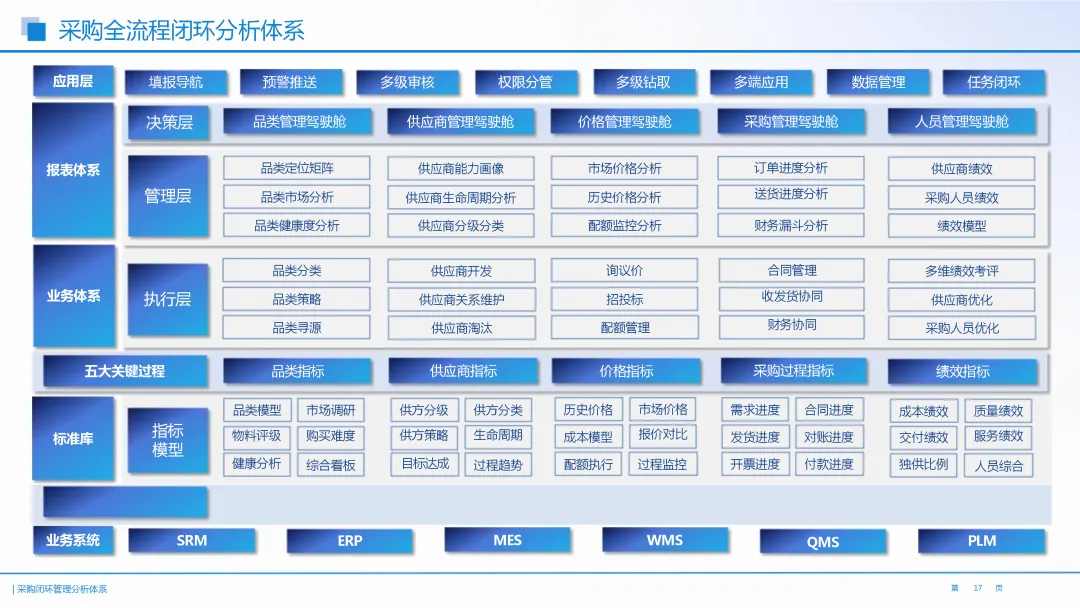 采购全流程闭环分析体系

应用层
填报导航
预警推送
多级审核
权限分管
多级钻取
多端应用
数据管理
任务闭环

报表体系
决策层
品类管理驾驶舱
供应商管理驾驶舱
价格管理驾驶舱
采购管理驾驶舱
人员管理驾驶舱

管理层
品类定位矩阵
品类市场分析
品类健康度分析
供应商能力画像
供应商生命周期分析
供应商分级分类
市场价格分析
历史价格分析
配额监控分析
订单进度分析
送货进度分析
财务漏斗分析
供应商绩效
采购人员绩效
绩效模型

业务体系
执行层
品类分类
品类策略
品类寻源
供应商开发
供应商关系维护
供应商淘汰
询议价
招投标
配额管理
合同管理
收发货协同
财务协同
多维绩效考评
供应商优化
采购人员优化

五大关键过程
品类指标
供应商指标
价格指标
采购过程指标
绩效指标

标准库
指标模型
品类模型
市场调研
物料评级
购买难度
健康分析
综合看板
供方分级
供方分类
供方策略
生命周期
目标达成
过程趋势
历史价格
市场价格
成本模型
报价对比
配额执行
过程监控
需求进度
合同进度
发货进度
对账进度
开票进度
付款进度
成本绩效
质量绩效
交付绩效
服务绩效
独供比例
人员综合

业务系统
SRM
ERP
MES
WMS
QMS
PLM

| 采购闭环管理分析体系

第 17 页